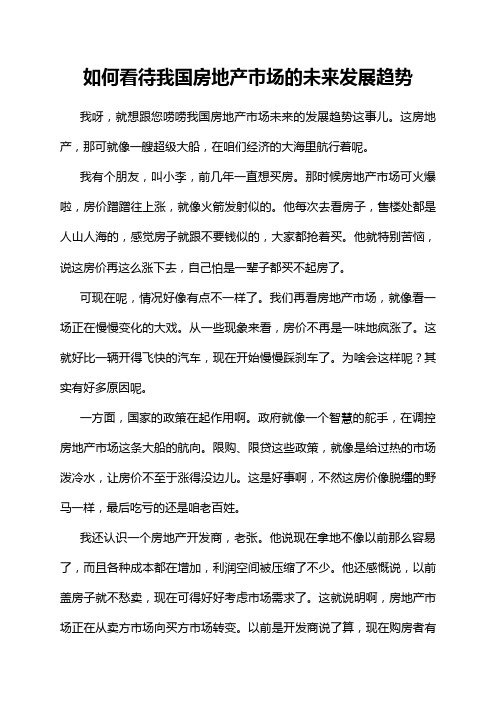 如何看待我国房地产市场的未来发展趋势

我呀，就想跟您唠唠我国房地产市场未来的发展趋势这事儿。这房地产，那可就像一艘超级大船，在咱们经济的大海里航行着呢。

我有个朋友，叫小李，前几年一直想买房。那时候房地产市场可火爆啦，房价蹭蹭往上涨，就像火箭发射似的。他每次去看房子，售楼处都是人山人海的，感觉房子就跟不要钱似的，大家都抢着买。他就特别苦恼，说这房价再这么涨下去，自己怕是一辈子都买不起房了。

可现在呢，情况好像有点不一样了。我们再看房地产市场，就像看一场正在慢慢变化的大戏。从一些现象来看，房价不再是一味地疯涨了。这就好比一辆开得飞快的汽车，现在开始慢慢踩刹车了。为啥会这样呢？其实有好多原因呢。

一方面，国家的政策在起作用啊。政府就像一个智慧的舵手，在调控房地产市场这条大船的航向。限购、限贷这些政策，就像是给过热的市场泼冷水，让房价不至于涨得没边儿。这是好事啊，不然这房价像脱缰的野马一样，最后吃亏的还是咱老百姓。

我还认识一个房地产开发商，老张。他说现在拿地不像以前那么容易了，而且各种成本都在增加，利润空间被压缩了不少。他还感慨说，以前盖房子就不愁卖，现在可得好好考虑市场需求了。这就说明啊，房地产市场正在从卖方市场向买方市场转变。以前是开发商说了算，现在购房者有